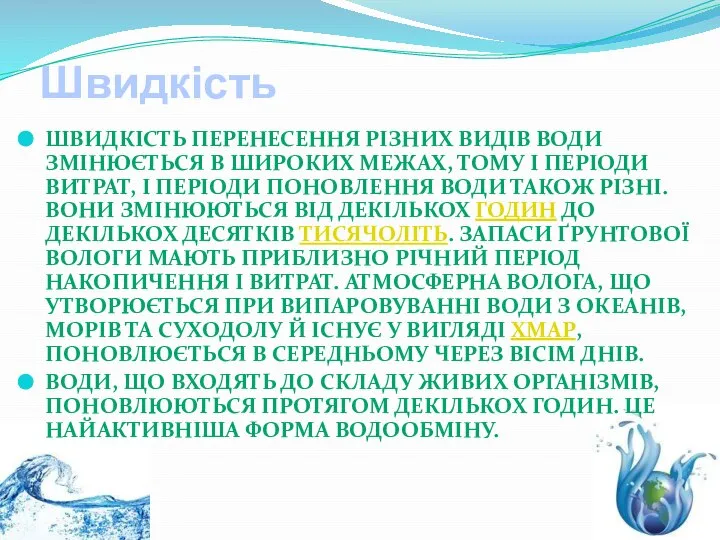 Швидкість

ШВИДКІСТЬ ПЕРЕНЕСЕННЯ РІЗНИХ ВИДІВ ВОДИ ЗМІНЮЄТЬСЯ В ШИРОКИХ МЕЖАХ, ТОМУ І ПЕРІОДИ ВИТРАТ, І ПЕРІОДИ ПОНОВЛЕННЯ ВОДИ ТАКОЖ РІЗНІ. ВОНИ ЗМІНЮЮТЬСЯ ВІД ДЕКІЛЬКОХ ГОДИН ДО ДЕКІЛЬКОХ ДЕСЯТКІВ ТИСЯЧОЛІТЬ. ЗАПАСИ ҐРУНТОВОЇ ВОЛОГИ МАЮТЬ ПРИБЛИЗНО РІЧНИЙ ПЕРІОД НАКОПИЧЕННЯ І ВИТРАТ. АТМОСФЕРНА ВОЛОГА, ЩО УТВОРЮЄТЬСЯ ПРИ ВИПАРОВУВАННІ ВОДИ З ОКЕАНІВ, МОРІВ ТА СУХОДОЛУ Й ІСНУЄ У ВИГЛЯДІ ХМАР, ПОНОВЛЮЄТЬСЯ В СЕРЕДНЬОМУ ЧЕРЕЗ ВІСІМ ДНІВ.

ВОДИ, ЩО ВХОДЯТЬ ДО СКЛАДУ ЖИВИХ ОРГАНІЗМІВ, ПОНОВЛЮЮТЬСЯ ПРОТЯГОМ ДЕКІЛЬКОХ ГОДИН. ЦЕ НАЙАКТИВНІША ФОРМА ВОДООБМІНУ.